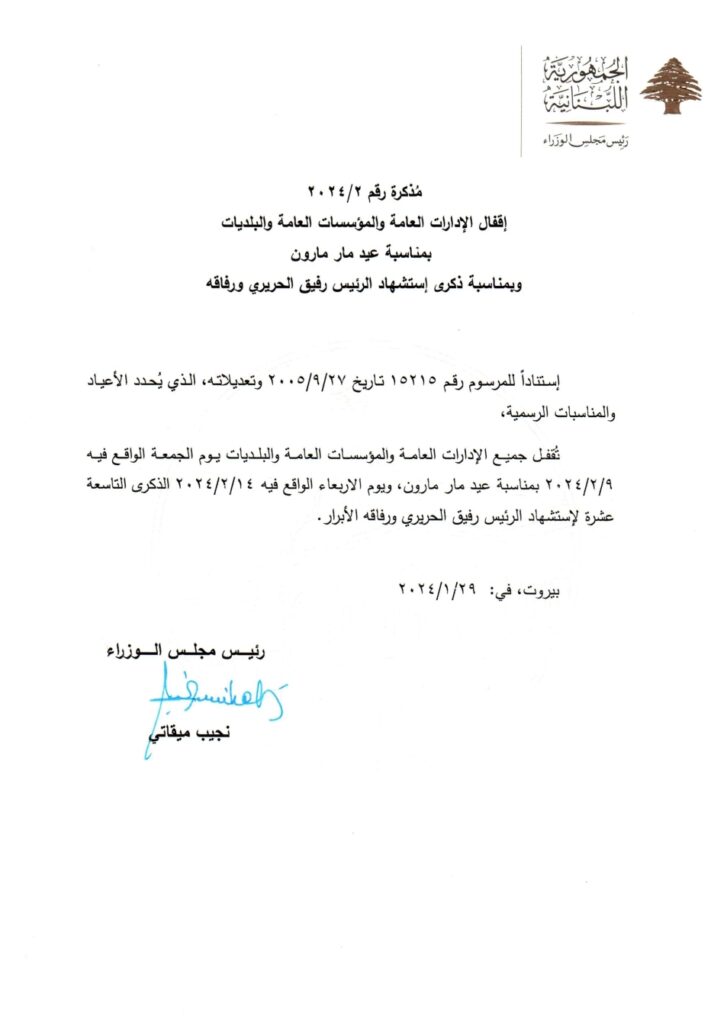 الجمهورية اللبنانية
رئيس مجلس الوزراء

مُذكرة رقم ٢٠٢٤/٢
إقفال الإدارات العامة والمؤسسات العامة والبلديات
بمناسبة عيد مار مارون
وبمناسبة ذكرى إستشهاد الرئيس رفيق الحريري ورفاقه

إستناداً للمرسوم رقم ١٥٢١٥ تاريخ ٢٠٠٥/٩/٢٧ وتعديلاته، الذي يُحدد الأعياد والمناسبات الرسمية،

تُقفل جميع الإدارات العامة والمؤسسات العامة والبلديات يوم الجمعة الواقع فيه ٢٠٢٤/٢/٩ بمناسبة عيد مار مارون، ويوم الاربعاء الواقع فيه ٢٠٢٤/٢/١٤ الذكرى التاسعة عشرة لإستشهاد الرئيس رفيق الحريري ورفاقه الأبرار.

بيروت، في: ٢٠٢٤/١/٢٩

رئيس مجلس الوزراء
نجيب ميقاتي